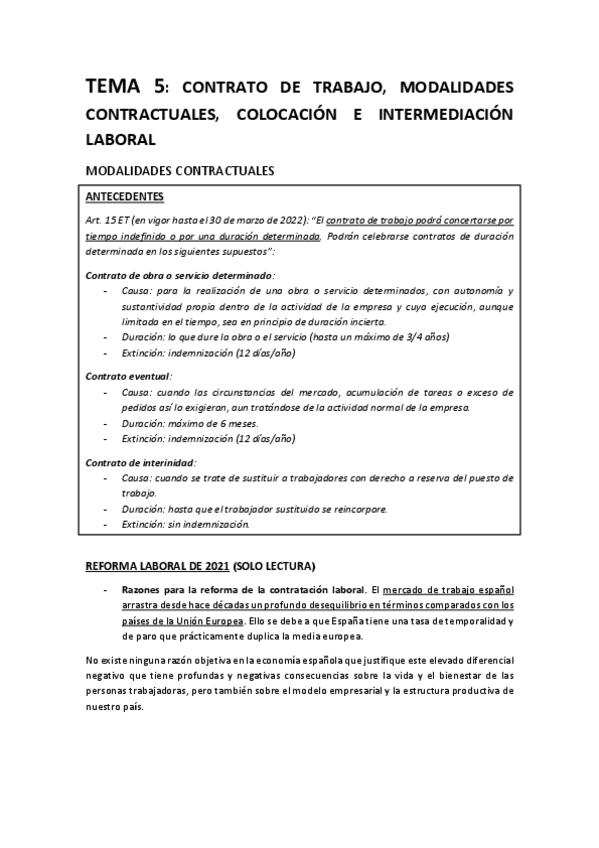 TEMA 5: CONTRATO DE TRABAJO, MODALIDADES CONTRACTUALES, COLOCACIÓN E INTERMEDIACIÓN LABORAL

MODALIDADES CONTRACTUALES

ANTECEDENTES

Art. 15 ET (en vigor hasta el 30 de marzo de 2022): "El contrato de trabajo podrá concertarse por tiempo indefinido o por una duración determinada. Podrán celebrarse contratos de duración determinada en los siguientes supuestos":

Contrato de obra o servicio determinado:
- Causa: para la realización de una obra o servicio determinados, con autonomía y sustantividad propia dentro de la actividad de la empresa y cuya ejecución, aunque limitada en el tiempo, sea en principio de duración incierta.
- Duración: lo que dure la obra o el servicio (hasta un máximo de 3/4 años)
- Extinción: indemnización (12 días/año)

Contrato eventual:
- Causa: cuando las circunstancias del mercado, acumulación de tareas o exceso de pedidos así lo exigieran, aun tratándose de la actividad normal de la empresa.
- Duración: máximo de 6 meses.
- Extinción: indemnización (12 días/año)

Contrato de interinidad:
- Causa: cuando se trate de sustituir a trabajadores con derecho a reserva del puesto de trabajo.
- Duración: hasta que el trabajador sustituido se reincorpore.
- Extinción: sin indemnización.

REFORMA LABORAL DE 2021 (SOLO LECTURA)

- Razones para la reforma de la contratación laboral. El mercado de trabajo español arrastra desde hace décadas un profundo desequilibrio en términos comparados con los países de la Unión Europea. Ello se debe a que España tiene una tasa de temporalidad y de paro que prácticamente duplica la media europea.

No existe ninguna razón objetiva en la economía española que justifique este elevado diferencial negativo que tiene profundas y negativas consecuencias sobre la vida y el bienestar de las personas trabajadoras, pero también sobre el modelo empresarial y la estructura productiva de nuestro país.